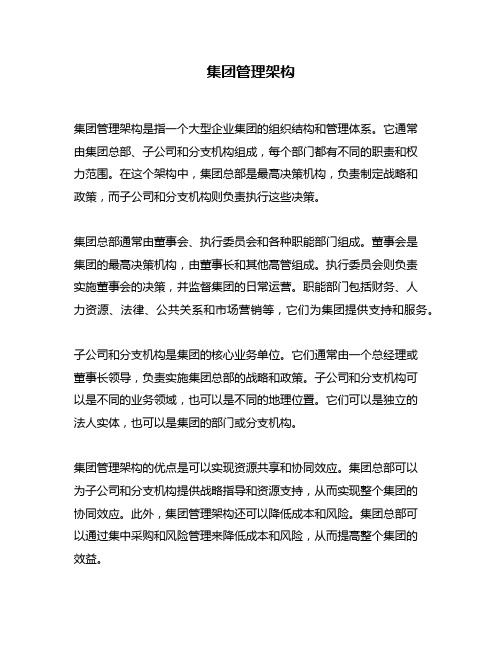 集团管理架构

集团管理架构是指一个大型企业集团的组织结构和管理体系。它通常由集团总部、子公司和分支机构组成，每个部门都有不同的职责和权力范围。在这个架构中，集团总部是最高决策机构，负责制定战略和政策，而子公司和分支机构则负责执行这些决策。

集团总部通常由董事会、执行委员会和各种职能部门组成。董事会是集团的最高决策机构，由董事长和其他高管组成。执行委员会则负责实施董事会的决策，并监督集团的日常运营。职能部门包括财务、人力资源、法律、公共关系和市场营销等，它们为集团提供支持和服务。

子公司和分支机构是集团的核心业务单位。它们通常由一个总经理或董事长领导，负责实施集团总部的战略和政策。子公司和分支机构可以是不同的业务领域，也可以是不同的地理位置。它们可以是独立的法人实体，也可以是集团的部门或分支机构。

集团管理架构的优点是可以实现资源共享和协同效应。集团总部可以为子公司和分支机构提供战略指导和资源支持，从而实现整个集团的协同效应。此外，集团管理架构还可以降低成本和风险。集团总部可以通过集中采购和风险管理来降低成本和风险，从而提高整个集团的效益。